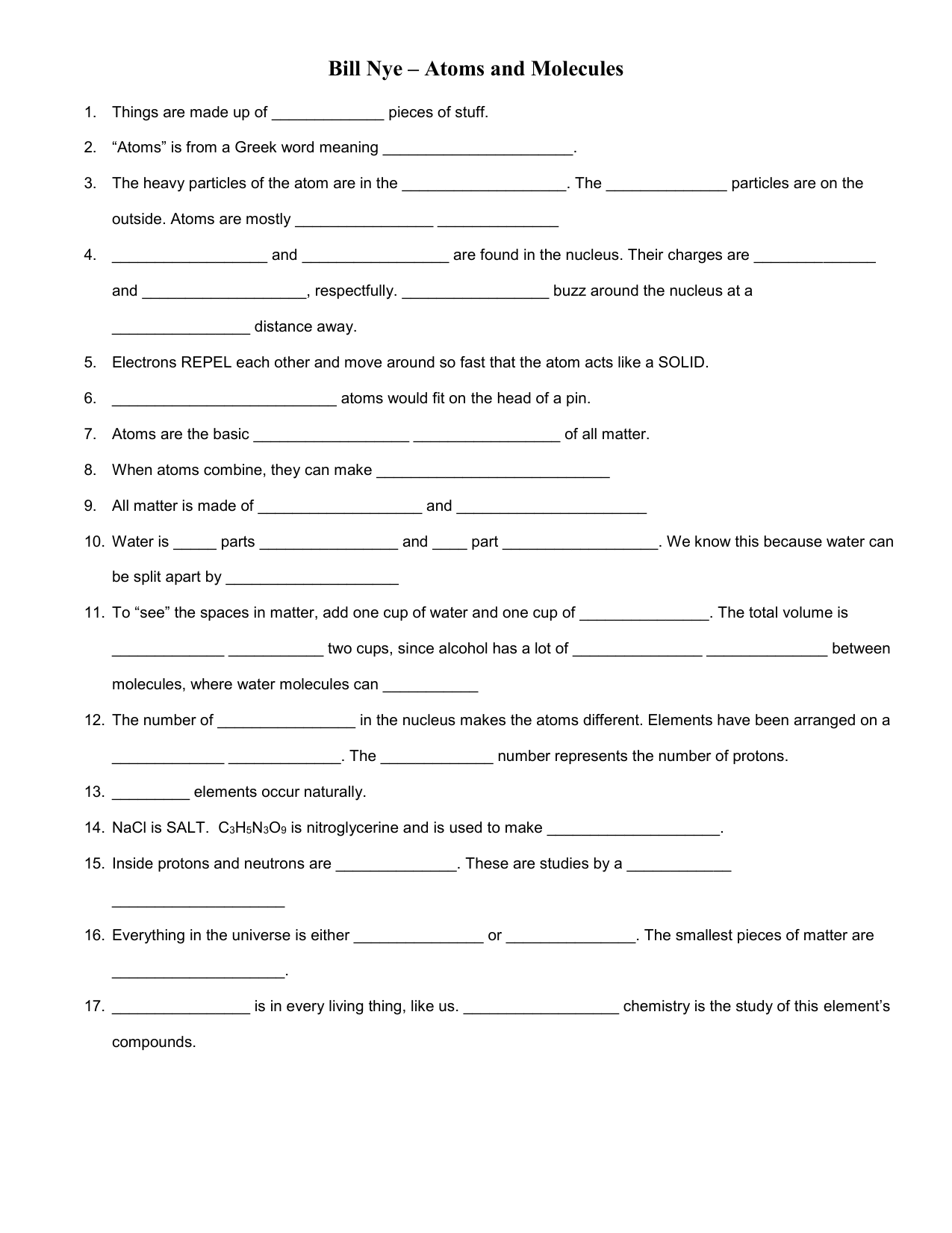 Bill Nye – Atoms and Molecules

1. Things are made up of _____________ pieces of stuff.

2. “Atoms” is from a Greek word meaning ______________________.

3. The heavy particles of the atom are in the ___________________. The ______________ particles are on the outside. Atoms are mostly ________________ ______________

4. __________________ and _________________ are found in the nucleus. Their charges are ______________ and ___________________, respectfully. _________________ buzz around the nucleus at a ________________ distance away.

5. Electrons REPEL each other and move around so fast that the atom acts like a SOLID.

6. __________________________ atoms would fit on the head of a pin.

7. Atoms are the basic __________________ _________________ of all matter.

8. When atoms combine, they can make ___________________________

9. All matter is made of ___________________ and ______________________

10. Water is _____ parts ________________ and ____ part __________________. We know this because water can be split apart by ____________________

11. To “see” the spaces in matter, add one cup of water and one cup of _______________. The total volume is _____________ ___________ two cups, since alcohol has a lot of _______________ ______________ between molecules, where water molecules can ___________

12. The number of ________________ in the nucleus makes the atoms different. Elements have been arranged on a _____________ _____________. The _____________ number represents the number of protons.

13. _________ elements occur naturally.

14. NaCl is SALT. $C_3H_5N_3O_9$ is nitroglycerine and is used to make ____________________.

15. Inside protons and neutrons are ______________. These are studies by a ____________ ____________________

16. Everything in the universe is either _______________ or _______________. The smallest pieces of matter are ____________________.

17. ________________ is in every living thing, like us. __________________ chemistry is the study of this element’s compounds.